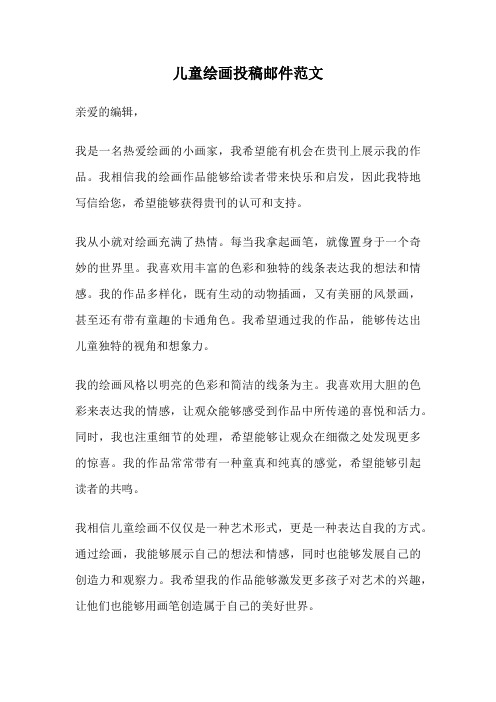 儿童绘画投稿邮件范文

亲爱的编辑，

我是一名热爱绘画的小画家，我希望能有机会在贵刊上展示我的作品。我相信我的绘画作品能够给读者带来快乐和启发，因此我特地写信给您，希望能够获得贵刊的认可和支持。

我从小就对绘画充满了热情。每当我拿起画笔，就像置身于一个奇妙的世界里。我喜欢用丰富的色彩和独特的线条表达我的想法和情感。我的作品多样化，既有生动的动物插画，又有美丽的风景画，甚至还有带有童趣的卡通角色。我希望通过我的作品，能够传达出儿童独特的视角和想象力。

我的绘画风格以明亮的色彩和简洁的线条为主。我喜欢用大胆的色彩来表达我的情感，让观众能够感受到作品中所传递的喜悦和活力。同时，我也注重细节的处理，希望能够让观众在细微之处发现更多的惊喜。我的作品常常带有一种童真和纯真的感觉，希望能够引起读者的共鸣。

我相信儿童绘画不仅仅是一种艺术形式，更是一种表达自我的方式。通过绘画，我能够展示自己的想法和情感，同时也能够发展自己的创造力和观察力。我希望我的作品能够激发更多孩子对艺术的兴趣，让他们也能够用画笔创造属于自己的美好世界。